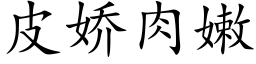 皮娇肉嫩